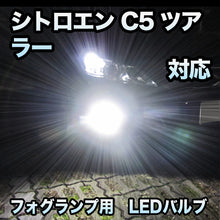 シトロエン C5 ツアラー

対応

フォグランプ用　LEDバルブ